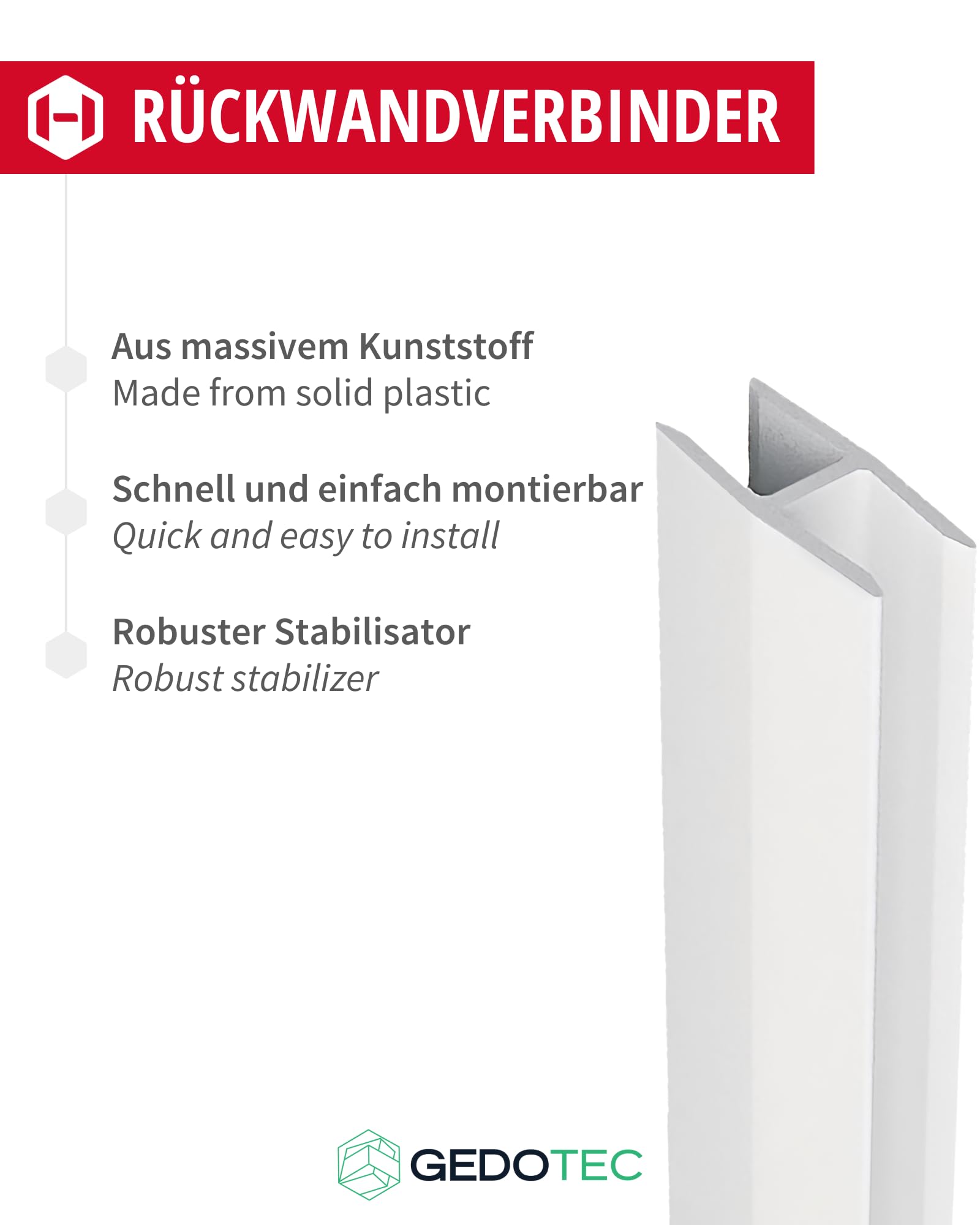 RÜCKWANDVERBINDER

Aus massivem Kunststoff
Made from solid plastic

Schnell und einfach montierbar
Quick and easy to install

Robuster Stabilisator
Robust stabilizer

GEDOTEC